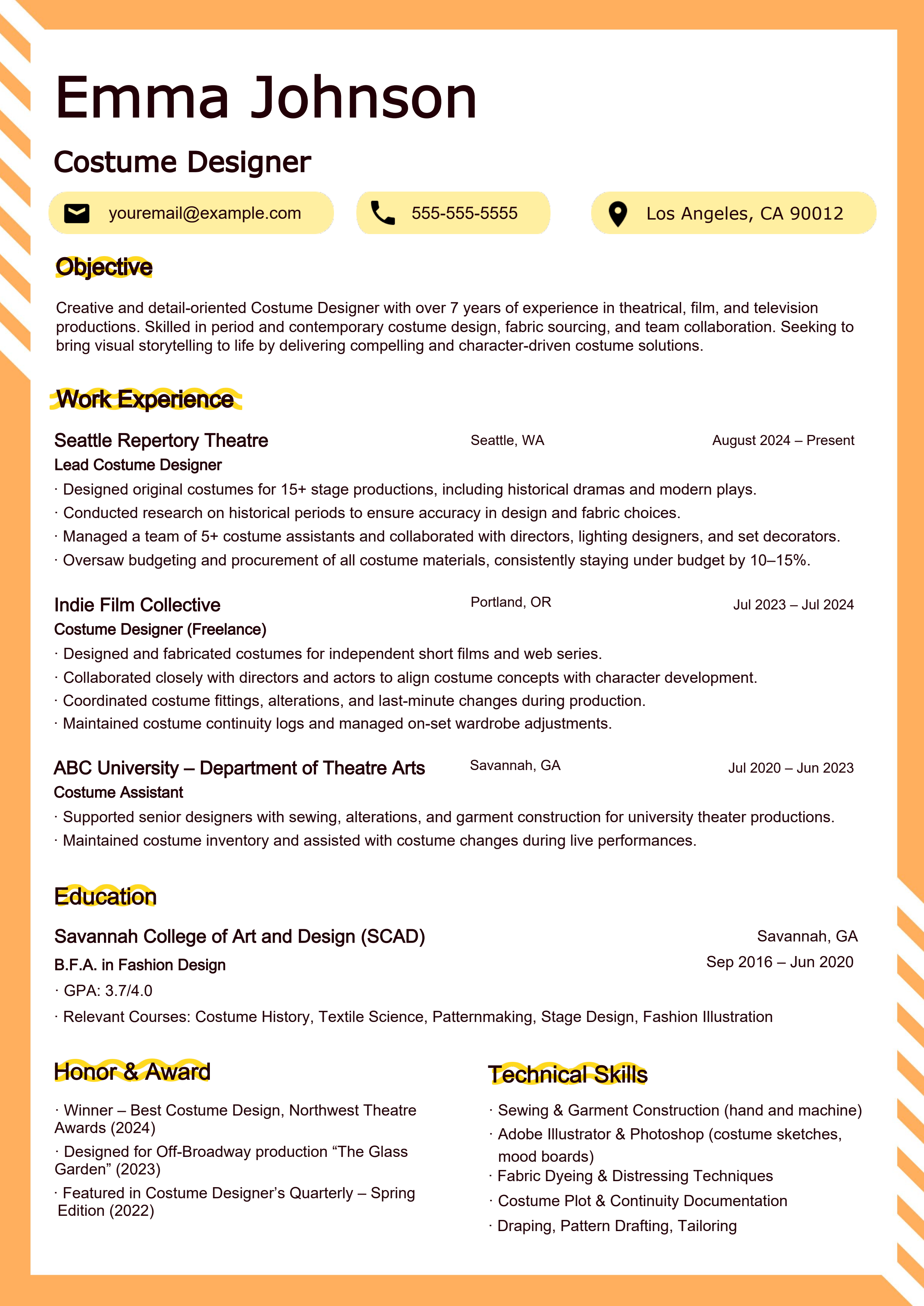 Emma Johnson

Costume Designer

youremail@example.com

555-555-5555

Los Angeles, CA 90012

Objective

Creative and detail-oriented Costume Designer with over 7 years of experience in theatrical, film, and television productions. Skilled in period and contemporary costume design, fabric sourcing, and team collaboration. Seeking to bring visual storytelling to life by delivering compelling and character-driven costume solutions.

Work Experience

Seattle Repertory Theatre
Seattle, WA
August 2024 – Present
Lead Costume Designer
· Designed original costumes for 15+ stage productions, including historical dramas and modern plays.
· Conducted research on historical periods to ensure accuracy in design and fabric choices.
· Managed a team of 5+ costume assistants and collaborated with directors, lighting designers, and set decorators.
· Oversaw budgeting and procurement of all costume materials, consistently staying under budget by 10–15%.

Indie Film Collective
Portland, OR
Jul 2023 – Jul 2024
Costume Designer (Freelance)
· Designed and fabricated costumes for independent short films and web series.
· Collaborated closely with directors and actors to align costume concepts with character development.
· Coordinated costume fittings, alterations, and last-minute changes during production.
· Maintained costume continuity logs and managed on-set wardrobe adjustments.

ABC University – Department of Theatre Arts
Savannah, GA
Jul 2020 – Jun 2023
Costume Assistant
· Supported senior designers with sewing, alterations, and garment construction for university theater productions.
· Maintained costume inventory and assisted with costume changes during live performances.

Education

Savannah College of Art and Design (SCAD)
Savannah, GA
B.F.A. in Fashion Design
Sep 2016 – Jun 2020
· GPA: 3.7/4.0
· Relevant Courses: Costume History, Textile Science, Patternmaking, Stage Design, Fashion Illustration

Honor & Award

· Winner – Best Costume Design, Northwest Theatre Awards (2024)
· Designed for Off-Broadway production “The Glass Garden” (2023)
· Featured in Costume Designer’s Quarterly – Spring Edition (2022)

Technical Skills

· Sewing & Garment Construction (hand and machine)
· Adobe Illustrator & Photoshop (costume sketches, mood boards)
· Fabric Dyeing & Distressing Techniques
· Costume Plot & Continuity Documentation
· Draping, Pattern Drafting, Tailoring